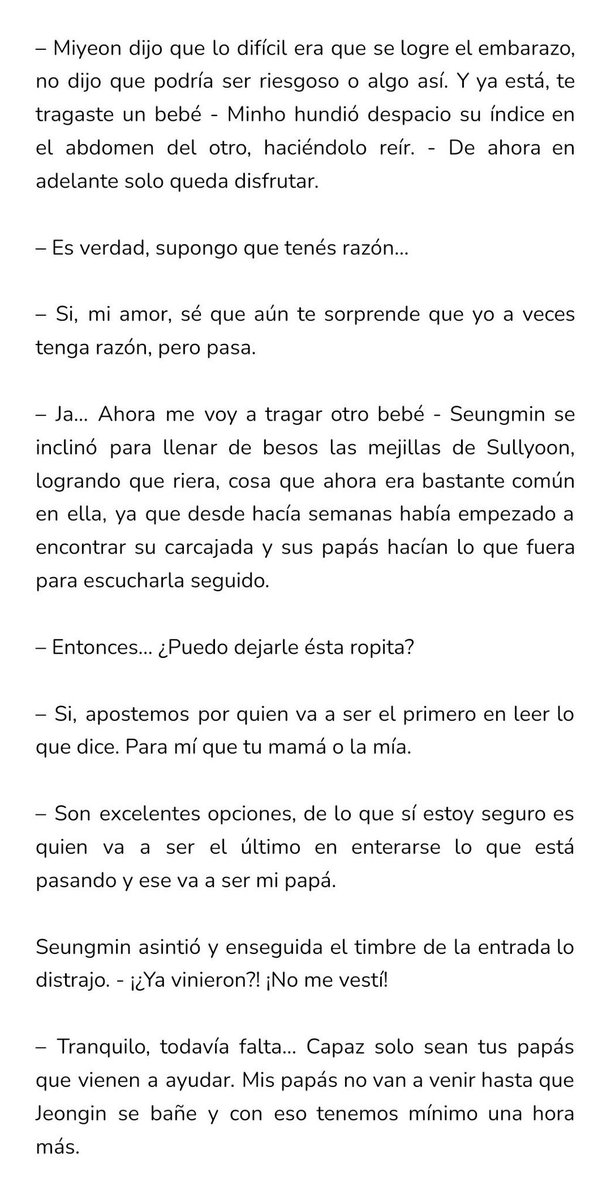 – Miyeon dijo que lo difícil era que se logre el embarazo, no dijo que podría ser riesgoso o algo así. Y ya está, te tragaste un bebé - Minho hundió despacio su índice en el abdomen del otro, haciéndolo reír. - De ahora en adelante solo queda disfrutar.

– Es verdad, supongo que tenés razón...

– Si, mi amor, sé que aún te sorprende que yo a veces tenga razón, pero pasa.

– Ja... Ahora me voy a tragar otro bebé - Seungmin se inclinó para llenar de besos las mejillas de Sullyoon, logrando que riera, cosa que ahora era bastante común en ella, ya que desde hacía semanas había empezado a encontrar su carcajada y sus papás hacían lo que fuera para escucharla seguido.

– Entonces... ¿Puedo dejarle ésta ropita?

– Si, apostemos por quien va a ser el primero en leer lo que dice. Para mí que tu mamá o la mía.

– Son excelentes opciones, de lo que sí estoy seguro es quien va a ser el último en enterarse lo que está pasando y ese va a ser mi papá.

Seungmin asintió y enseguida el timbre de la entrada lo distrajo. - ¡¿Ya vinieron?! ¡No me vestí!

– Tranquilo, todavía falta... Capaz solo sean tus papás que vienen a ayudar. Mis papás no van a venir hasta que Jeongin se bañe y con eso tenemos mínimo una hora más.